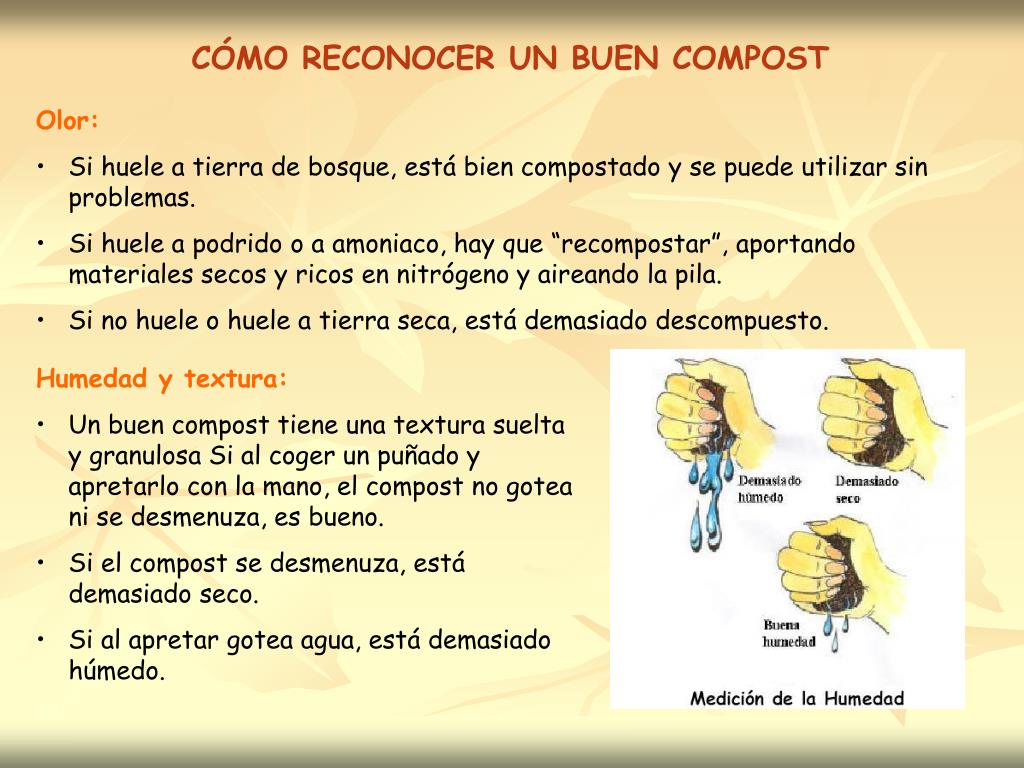 CÓMO RECONOCER UN BUEN COMPOST

Olor:

• Si huele a tierra de bosque, está bien compostado y se puede utilizar sin problemas.

• Si huele a podrido o a amoniaco, hay que “recompostar”, aportando materiales secos y ricos en nitrógeno y aireando la pila.

• Si no huele o huele a tierra seca, está demasiado descompuesto.

Humedad y textura:

• Un buen compost tiene una textura suelta y granulosa Si al coger un puñado y apretarlo con la mano, el compost no gotea ni se desmenuza, es bueno.

• Si el compost se desmenuza, está demasiado seco.

• Si al apretar gotea agua, está demasiado húmedo.

Demasiado húmedo

Demasiado seco

Buena humedad

Medición de la Humedad